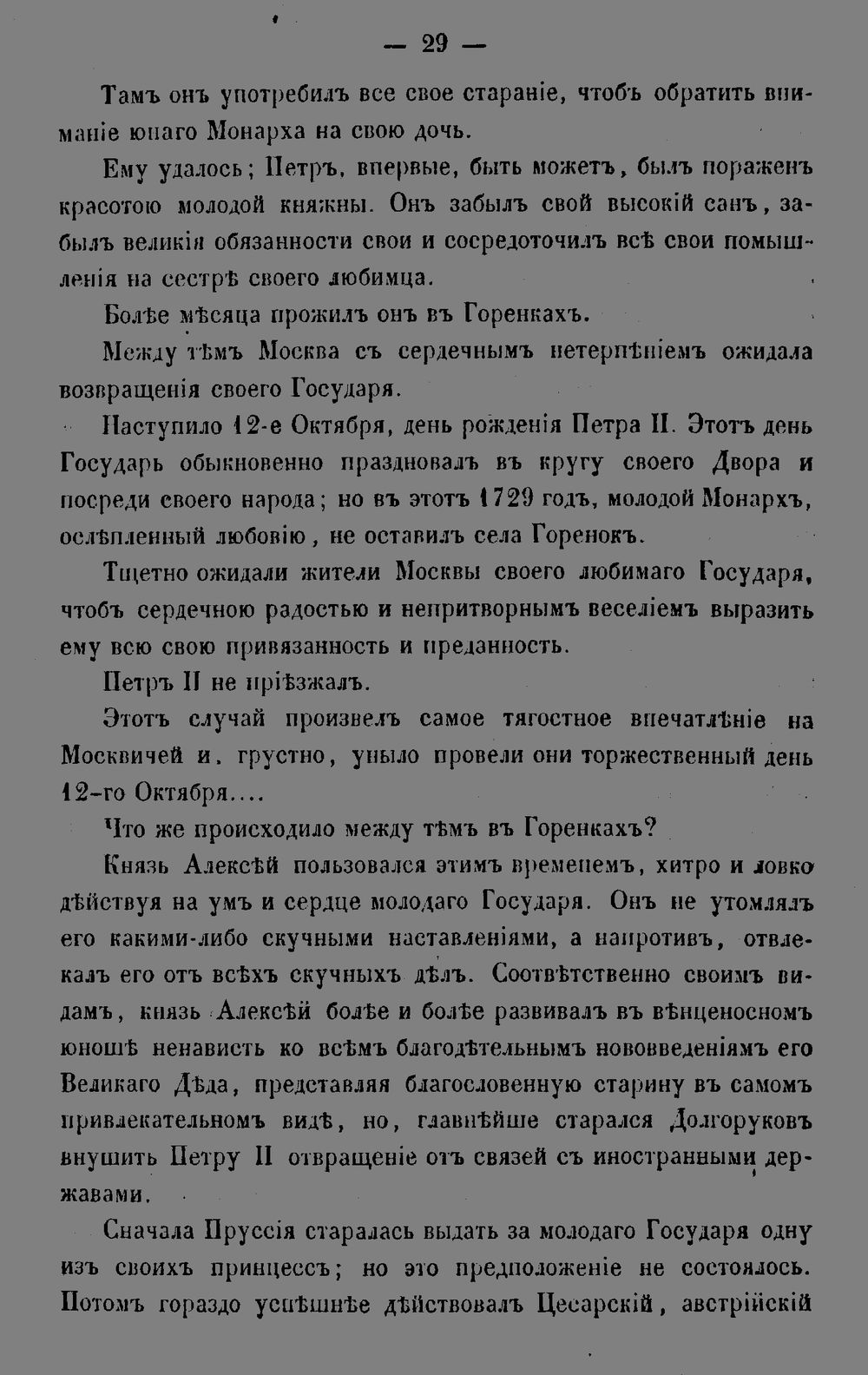 — 29 —

Тамъ онъ употребилъ все свое стараніе, чтобъ обратить вниманіе юнаго Монарха на свою дочь.

Ему удалось; Петръ, впервые, быть можетъ, былъ пораженъ красотою молодой княжны. Онъ забылъ свой высокій санъ, забылъ великія обязанности свои и сосредоточилъ всѣ свои помышленія на сестрѣ своего любимца.

Болѣе мѣсяца прожилъ онъ въ Горенкахъ.

Между тѣмъ Москва съ сердечнымъ нетерпѣніемъ ожидала возвращенія своего Государя.

Наступило 12-е Октября, день рожденія Петра II. Этотъ день Государь обыкновенно праздновалъ въ кругу своего Двора и посреди своего народа; но въ этотъ 1729 годъ, молодой Монархъ, ослѣпленный любовію, не оставилъ села Горенокъ.

Тщетно ожидали жители Москвы своего любимаго Государя, чтобъ сердечною радостью и непритворнымъ веселіемъ выразить ему всю свою привязанность и преданность.

Петръ II не пріѣзжалъ.

Этотъ случай произвелъ самое тягостное впечатлѣніе на Москвичей и, грустно, уныло провели они торжественный день 12-го Октября....

Что же происходило между тѣмъ въ Горенкахъ?

Князь Алексѣй пользовался этимъ временемъ, хитро и ловко дѣйствуя на умъ и сердце молодаго Государя. Онъ не утомлялъ его какими-либо скучными наставленіями, а напротивъ, отвлекалъ его отъ всѣхъ скучныхъ дѣлъ. Соотвѣтственно своимъ видамъ, князь Алексѣй болѣе и болѣе развивалъ въ вѣнценосномъ юношѣ ненависть ко всѣмъ благодѣтельнымъ нововведеніямъ его Великаго Дѣда, представляя благословенную старину въ самомъ привлекательномъ видѣ, но, главнѣйше старался Долгоруковъ внушить Петру II отвращеніе отъ связей съ иностранными державами.

Сначала Пруссія старалась выдать за молодаго Государя одну изъ своихъ принцессъ; но это предположеніе не состоялось. Потомъ гораздо успѣшнѣе дѣйствовалъ Цесарскій, австрійскій